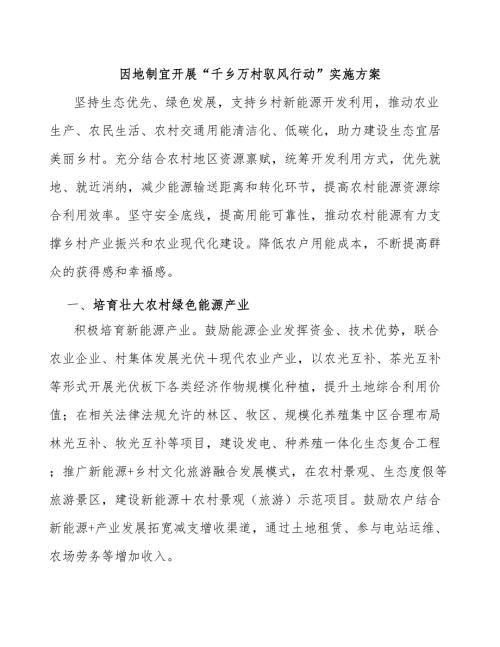 因地制宜开展“千乡万村驭风行动”实施方案

坚持生态优先、绿色发展，支持乡村新能源开发利用，推动农业生产、农民生活、农村交通用能清洁化、低碳化，助力建设生态宜居美丽乡村。充分结合农村地区资源禀赋，统筹开发利用方式，优先就地、就近消纳，减少能源输送距离和转化环节，提高农村能源资源综合利用效率。坚守安全底线，提高用能可靠性，推动农村能源有力支撑乡村产业振兴和农业现代化建设。降低农户用能成本，不断提高群众的获得感和幸福感。

一、培育壮大农村绿色能源产业

积极培育新能源产业。鼓励能源企业发挥资金、技术优势，联合农业企业、村集体发展光伏＋现代农业产业，以农光互补、茶光互补等形式开展光伏板下各类经济作物规模化种植，提升土地综合利用价值；在相关法律法规允许的林区、牧区、规模化养殖集中区合理布局林光互补、牧光互补等项目，建设发电、种养殖一体化生态复合工程；推广新能源+乡村文化旅游融合发展模式，在农村景观、生态度假等旅游景区，建设新能源＋农村景观（旅游）示范项目。鼓励农户结合新能源+产业发展拓宽减支增收渠道，通过土地租赁、参与电站运维、农场劳务等增加收入。